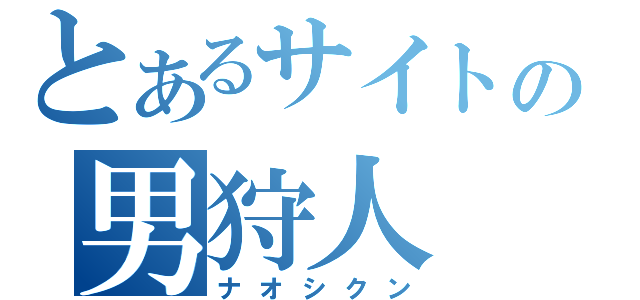 とあるサイトの
男狩人
ナオシクン